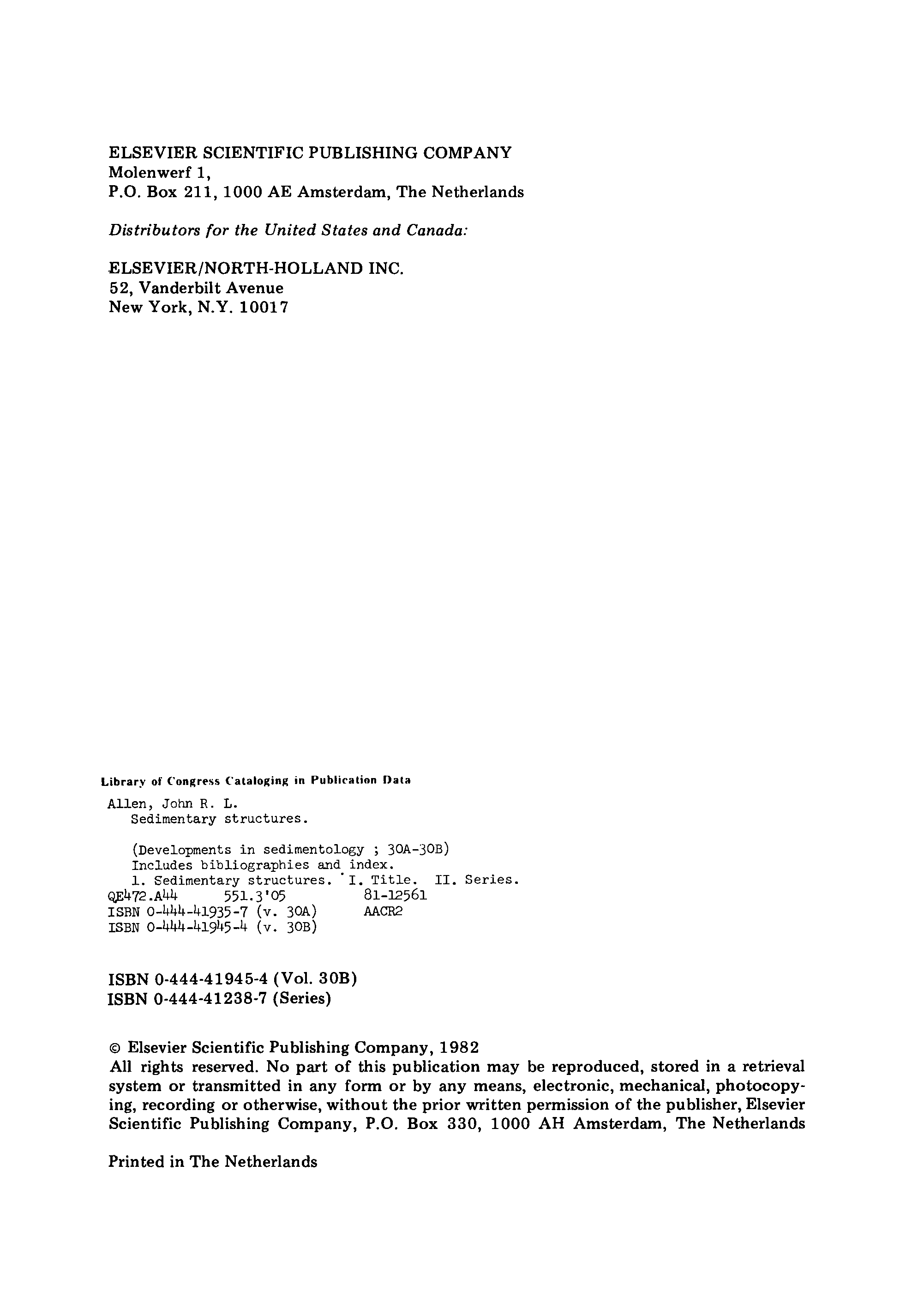 ELSEVIER SCIENTIFIC PUBLISHING COMPANY
Molenwerf 1,
P.O. Box 211, 1000 AE Amsterdam, The Netherlands

Distributors for the United States and Canada:

ELSEVIER/NORTH-HOLLAND INC.
52, Vanderbilt Avenue
New York, N.Y. 10017

Library of Congress Cataloging in Publication Data

Allen, John R. L.
Sedimentary structures.

(Developments in sedimentology ; 30A-30B)
Includes bibliographies and index.
1. Sedimentary structures. I. Title. II. Series.
QE472.A44 551.3'05 81-12561
ISBN 0-444-41935-7 (v. 30A) AACR2
ISBN 0-444-41945-4 (v. 30B)

ISBN 0-444-41945-4 (Vol. 30B)
ISBN 0-444-41238-7 (Series)

© Elsevier Scientific Publishing Company, 1982
All rights reserved. No part of this publication may be reproduced, stored in a retrieval system or transmitted in any form or by any means, electronic, mechanical, photocopying, recording or otherwise, without the prior written permission of the publisher, Elsevier Scientific Publishing Company, P.O. Box 330, 1000 AH Amsterdam, The Netherlands

Printed in The Netherlands